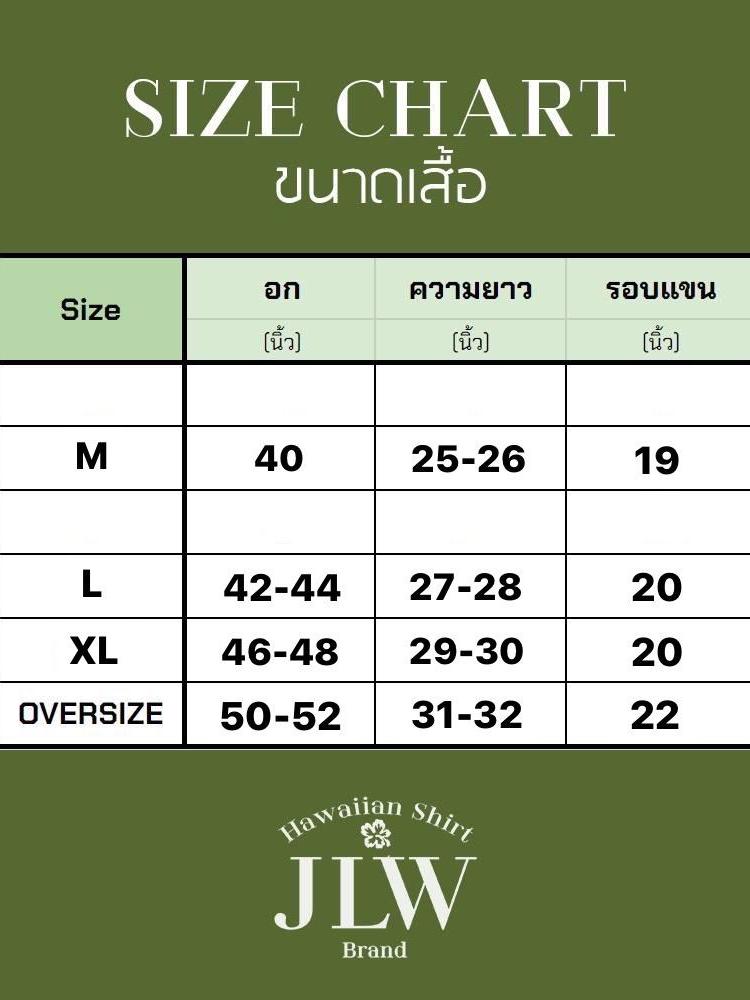 SIZE CHART
ขนาดเสื้อ

| Size | อก (นิ้ว) | ความยาว (นิ้ว) | รอบแขน (นิ้ว) |
|---|---|---|---|
| | | | |
| M | 40 | 25-26 | 19 |
| | | | |
| L | 42-44 | 27-28 | 20 |
| XL | 46-48 | 29-30 | 20 |
| OVERSIZE | 50-52 | 31-32 | 22 |

Hawaiian Shirt
JLW
Brand